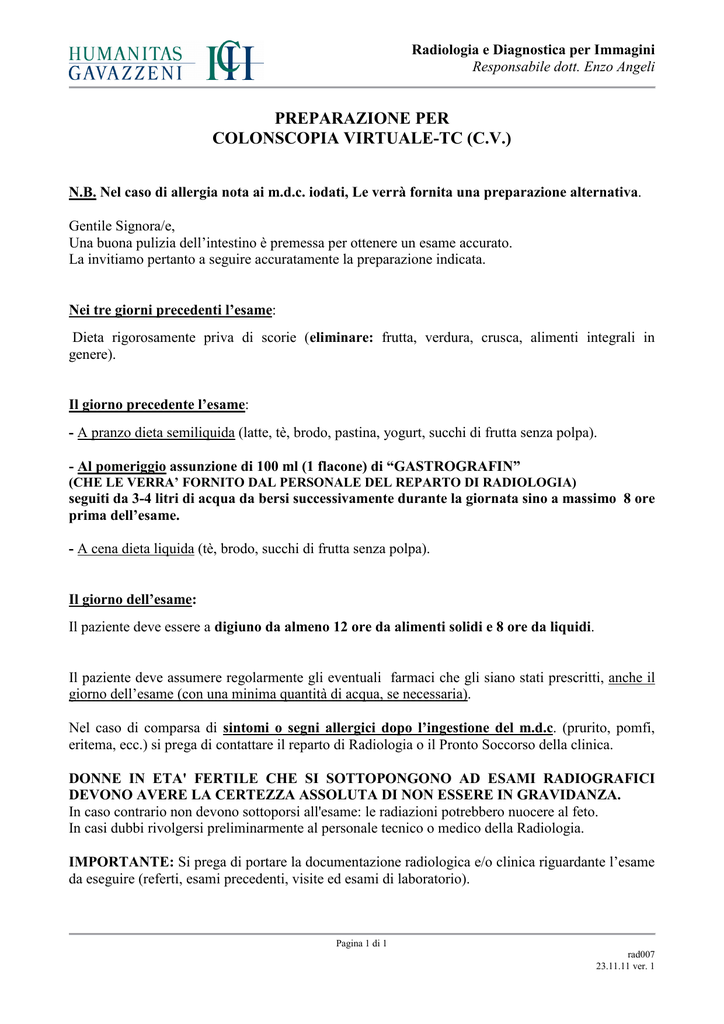 HUMANITAS GAVAZZENI

Radiologia e Diagnostica per Immagini
Responsabile dott. Enzo Angeli

PREPARAZIONE PER
COLONSCOPIA VIRTUALE-TC (C.V.)

N.B. Nel caso di allergia nota ai m.d.c. iodati, Le verrà fornita una preparazione alternativa.

Gentile Signora/e,
Una buona pulizia dell'intestino è premessa per ottenere un esame accurato.
La invitiamo pertanto a seguire accuratamente la preparazione indicata.

Nei tre giorni precedenti l'esame:

Dieta rigorosamente priva di scorie (eliminare: frutta, verdura, crusca, alimenti integrali in genere).

Il giorno precedente l'esame:

- A pranzo dieta semiliquida (latte, tè, brodo, pastina, yogurt, succhi di frutta senza polpa).

- Al pomeriggio assunzione di 100 ml (1 flacone) di "GASTROGRAFIN"
(CHE LE VERRA' FORNITO DAL PERSONALE DEL REPARTO DI RADIOLOGIA)
seguiti da 3-4 litri di acqua da bersi successivamente durante la giornata sino a massimo 8 ore prima dell'esame.

- A cena dieta liquida (tè, brodo, succhi di frutta senza polpa).

Il giorno dell'esame:

Il paziente deve essere a digiuno da almeno 12 ore da alimenti solidi e 8 ore da liquidi.

Il paziente deve assumere regolarmente gli eventuali farmaci che gli siano stati prescritti, anche il giorno dell'esame (con una minima quantità di acqua, se necessaria).

Nel caso di comparsa di sintomi o segni allergici dopo l'ingestione del m.d.c. (prurito, pomfi, eritema, ecc.) si prega di contattare il reparto di Radiologia o il Pronto Soccorso della clinica.

DONNE IN ETA' FERTILE CHE SI SOTTOPONGONO AD ESAMI RADIOGRAFICI DEVONO AVERE LA CERTEZZA ASSOLUTA DI NON ESSERE IN GRAVIDANZA.
In caso contrario non devono sottoporsi all'esame: le radiazioni potrebbero nuocere al feto.
In casi dubbi rivolgersi preliminarmente al personale tecnico o medico della Radiologia.

IMPORTANTE: Si prega di portare la documentazione radiologica e/o clinica riguardante l'esame da eseguire (referti, esami precedenti, visite ed esami di laboratorio).

Pagina 1 di 1

rad007
23.11.11 ver. 1